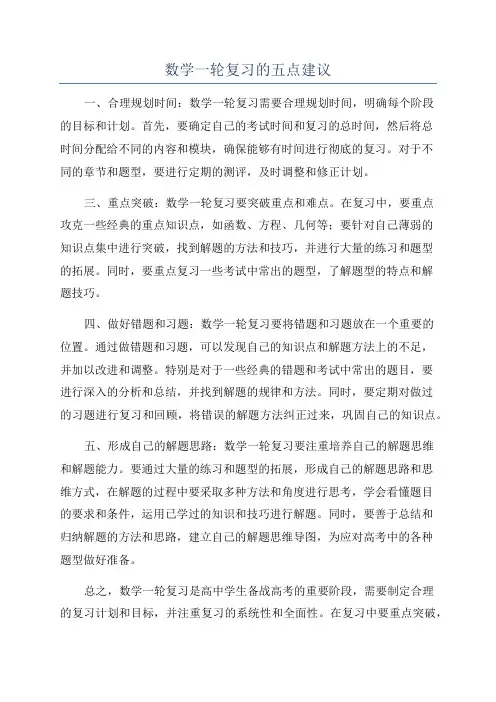 数学一轮复习的五点建议

一、合理规划时间：数学一轮复习需要合理规划时间，明确每个阶段的目标和计划。首先，要确定自己的考试时间和复习的总时间，然后将总时间分配给不同的内容和模块，确保能够有时间进行彻底的复习。对于不同的章节和题型，要进行定期的测评，及时调整和修正计划。

三、重点突破：数学一轮复习要突破重点和难点。在复习中，要重点攻克一些经典的重点知识点，如函数、方程、几何等；要针对自己薄弱的知识点集中进行突破，找到解题的方法和技巧，并进行大量的练习和题型的拓展。同时，要重点复习一些考试中常出的题型，了解题型的特点和解题技巧。

四、做好错题和习题：数学一轮复习要将错题和习题放在一个重要的位置。通过做错题和习题，可以发现自己的知识点和解题方法上的不足，并加以改进和调整。特别是对于一些经典的错题和考试中常出的题目，要进行深入的分析和总结，并找到解题的规律和方法。同时，要定期对做过的习题进行复习和回顾，将错误的解题方法纠正过来，巩固自己的知识点。

五、形成自己的解题思路：数学一轮复习要注重培养自己的解题思维和解题能力。要通过大量的练习和题型的拓展，形成自己的解题思路和思维方式，在解题的过程中要采取多种方法和角度进行思考，学会看懂题目的要求和条件，运用已学过的知识和技巧进行解题。同时，要善于总结和归纳解题的方法和思路，建立自己的解题思维导图，为应对高考中的各种题型做好准备。

总之，数学一轮复习是高中学生备战高考的重要阶段，需要制定合理的复习计划和目标，并注重复习的系统性和全面性。在复习中要重点突破，